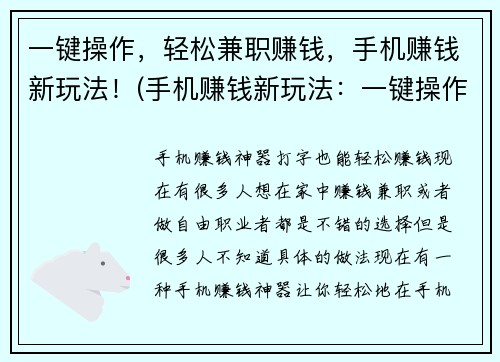 一键操作，轻松兼职赚钱，手机赚钱新玩法！(手机赚钱新玩法：一键操作

手机赚钱神器打字也能轻松赚钱现在有很多人想在家中赚钱兼职或者做自由职业者都是不错的选择但是很多人不知道具体的做法现在有一种手机赚钱神器让你轻松地在手机